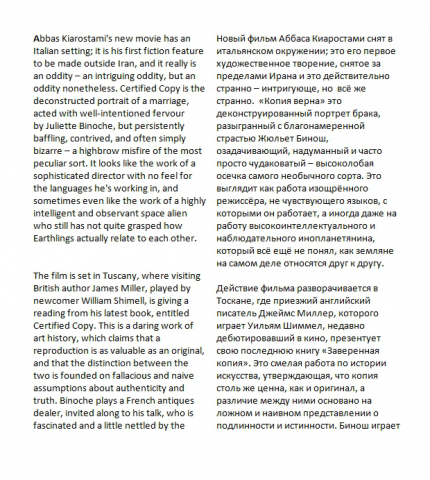 Abbas Kiarostami's new movie has an Italian setting; it is his first fiction feature to be made outside Iran, and it really is an oddity – an intriguing oddity, but an oddity nonetheless. Certified Copy is the deconstructed portrait of a marriage, acted with well-intentioned fervour by Juliette Binoche, but persistently baffling, contrived, and often simply bizarre – a highbrow misfire of the most peculiar sort. It looks like the work of a sophisticated director with no feel for the languages he's working in, and sometimes even like the work of a highly intelligent and observant space alien who still has not quite grasped how Earthlings actually relate to each other.

The film is set in Tuscany, where visiting British author James Miller, played by newcomer William Shimell, is giving a reading from his latest book, entitled Certified Copy. This is a daring work of art history, which claims that a reproduction is as valuable as an original, and that the distinction between the two is founded on fallacious and naive assumptions about authenticity and truth. Binoche plays a French antiques dealer, invited along to his talk, who is fascinated and a little nettled by the

Новый фильм Аббаса Киаростами снят в итальянском окружении; это его первое художественное творение, снятое за пределами Ирана и это действительно странно – интригующе, но всё же странно. «Копия верна» это деконструированный портрет брака, разыгранный с благонамеренной страстью Жюльет Бинош, озадачивающий, надуманный и часто просто чудаковатый – высоколобая осечка самого необычного сорта. Это выглядит как работа изощрённого режиссёра, не чувствующего языков, с которыми он работает, а иногда даже на работу высокоинтеллектуального и наблюдательного инопланетянина, который всё ещё не понял, как земляне на самом деле относятся друг к другу.

Действие фильма разворачивается в Тоскане, где приезжий английский писатель Джеймс Миллер, которого играет Уильям Шиммел, недавно дебютировавший в кино, презентует свою последнюю книгу «Заверенная копия». Это смелая работа по истории искусства, утверждающая, что копия столь же ценна, как и оригинал, а различие между ними основано на ложном и наивном представлении о подлинности и истинности. Бинош играет